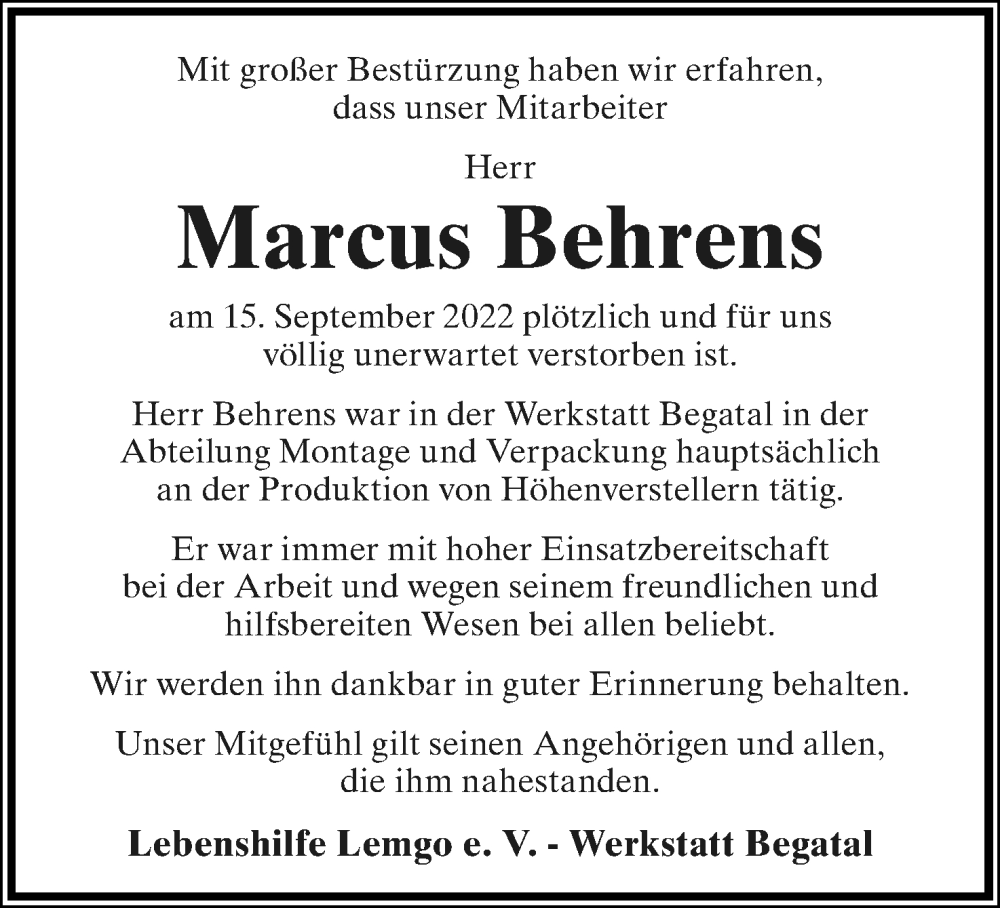 Mit großer Bestürzung haben wir erfahren, dass unser Mitarbeiter

Herr

Marcus Behrens

am 15. September 2022 plötzlich und für uns völlig unerwartet verstorben ist.

Herr Behrens war in der Werkstatt Begatal in der Abteilung Montage und Verpackung hauptsächlich an der Produktion von Höhenverstellern tätig.

Er war immer mit hoher Einsatzbereitschaft bei der Arbeit und wegen seinem freundlichen und hilfsbereiten Wesen bei allen beliebt.

Wir werden ihn dankbar in guter Erinnerung behalten.

Unser Mitgefühl gilt seinen Angehörigen und allen, die ihm nahestanden.

Lebenshilfe Lemgo e. V. - Werkstatt Begatal